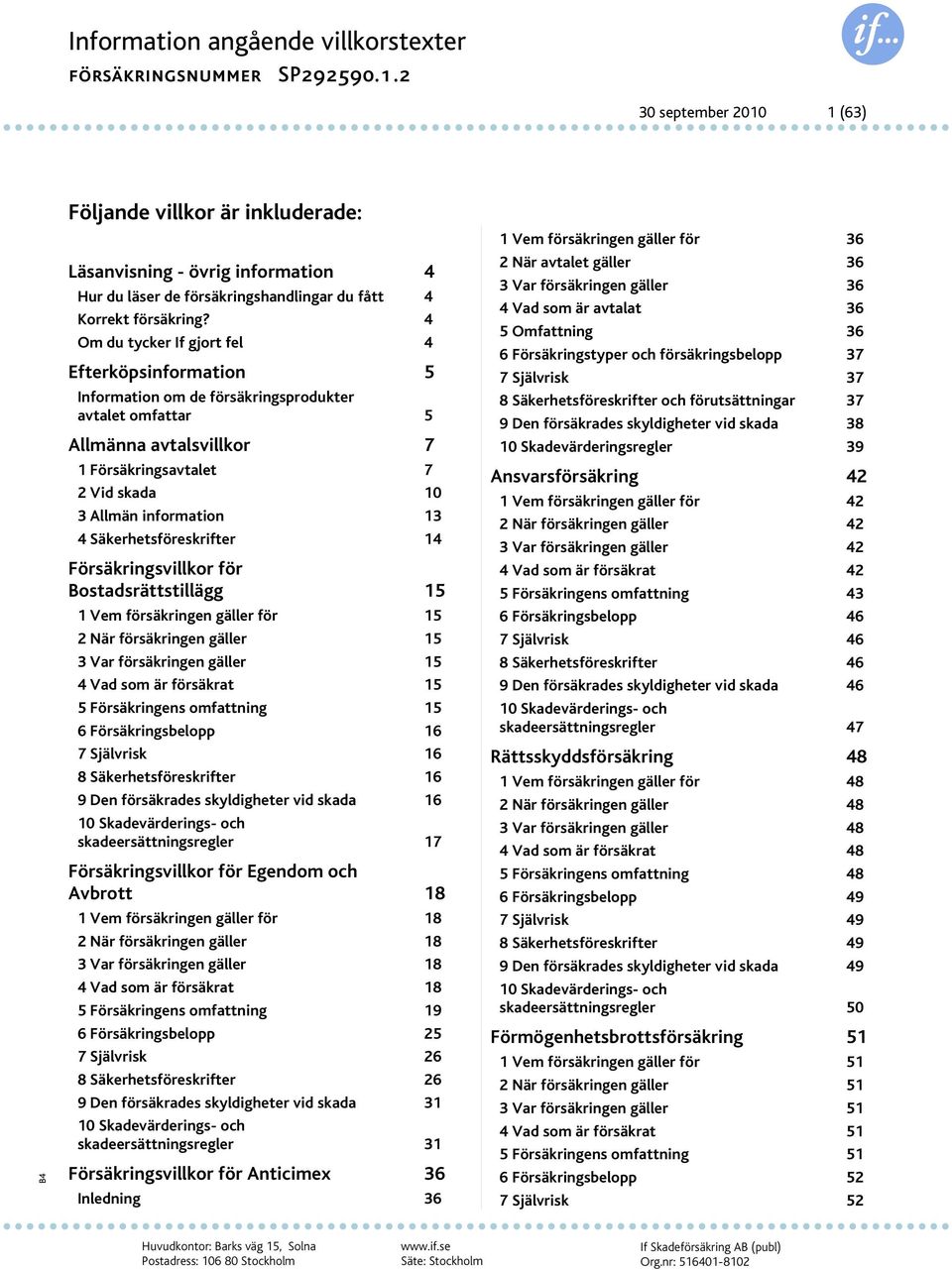 Information angående villkorstexter
FÖRSÄKRINGSNUMMER SP292590.1.2

if...

30 september 2010 1 (63)

Följande villkor är inkluderade:

Läsanvisning - övrig information 4
Hur du läser de försäkringshandlingar du fått 4
Korrekt försäkring? 4
Om du tycker If gjort fel 4

Efterköpsinformation 5
Information om de försäkringsprodukter avtalet omfattar 5

Allmänna avtalsvillkor 7
1 Försäkringsavtalet 7
2 Vid skada 10
3 Allmän information 13
4 Säkerhetsföreskrifter 14

Försäkringsvillkor för Bostadsrättstillägg 15
1 Vem försäkringen gäller för 15
2 När försäkringen gäller 15
3 Var försäkringen gäller 15
4 Vad som är försäkrat 15
5 Försäkringens omfattning 15
6 Försäkringsbelopp 16
7 Självrisk 16
8 Säkerhetsföreskrifter 16
9 Den försäkrades skyldigheter vid skada 16
10 Skadevärderings- och skadeersättningsregler 17

Försäkringsvillkor för Egendom och Avbrott 18
1 Vem försäkringen gäller för 18
2 När försäkringen gäller 18
3 Var försäkringen gäller 18
4 Vad som är försäkrat 18
5 Försäkringens omfattning 19
6 Försäkringsbelopp 25
7 Självrisk 26
8 Säkerhetsföreskrifter 26
9 Den försäkrades skyldigheter vid skada 31
10 Skadevärderings- och skadeersättningsregler 31

Försäkringsvillkor för Anticimex 36
Inledning 36

1 Vem försäkringen gäller för 36
2 När avtalet gäller 36
3 Var försäkringen gäller 36
4 Vad som är avtalat 36
5 Omfattning 36
6 Försäkringstyper och försäkringsbelopp 37
7 Självrisk 37
8 Säkerhetsföreskrifter och förutsättningar 37
9 Den försäkrades skyldigheter vid skada 38
10 Skadevärderingsregler 39

Ansvarsförsäkring 42
1 Vem försäkringen gäller för 42
2 När försäkringen gäller 42
3 Var försäkringen gäller 42
4 Vad som är försäkrat 42
5 Försäkringens omfattning 43
6 Försäkringsbelopp 46
7 Självrisk 46
8 Säkerhetsföreskrifter 46
9 Den försäkrades skyldigheter vid skada 46
10 Skadevärderings- och skadeersättningsregler 47

Rättsskyddsförsäkring 48
1 Vem försäkringen gäller för 48
2 När försäkringen gäller 48
3 Var försäkringen gäller 48
4 Vad som är försäkrat 48
5 Försäkringens omfattning 48
6 Försäkringsbelopp 49
7 Självrisk 49
8 Säkerhetsföreskrifter 49
9 Den försäkrades skyldigheter vid skada 49
10 Skadevärderings- och skadeersättningsregler 50

Förmögenhetsbrottsförsäkring 51
1 Vem försäkringen gäller för 51
2 När försäkringen gäller 51
3 Var försäkringen gäller 51
4 Vad som är försäkrat 51
5 Försäkringens omfattning 51
6 Försäkringsbelopp 52
7 Självrisk 52

B4

Huvudkontor: Barks väg 15, Solna
Postadress: 106 80 Stockholm
www.if.se
Säte: Stockholm
If Skadeförsäkring AB (publ)
Org.nr: 516401-8102